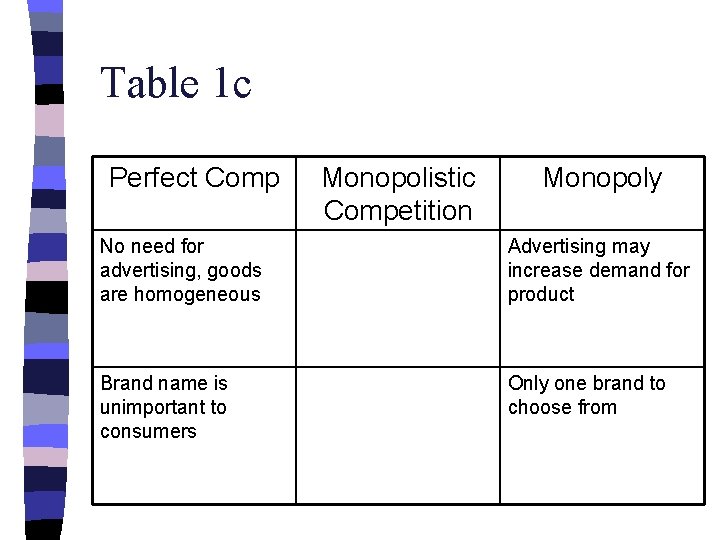 Table 1c

| Perfect Comp | Monopolistic Competition | Monopoly |
|---|---|---|
| No need for advertising, goods are homogeneous | | Advertising may increase demand for product |
| Brand name is unimportant to consumers | | Only one brand to choose from |